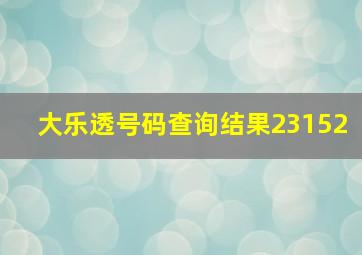 大乐透号码查询结果23152